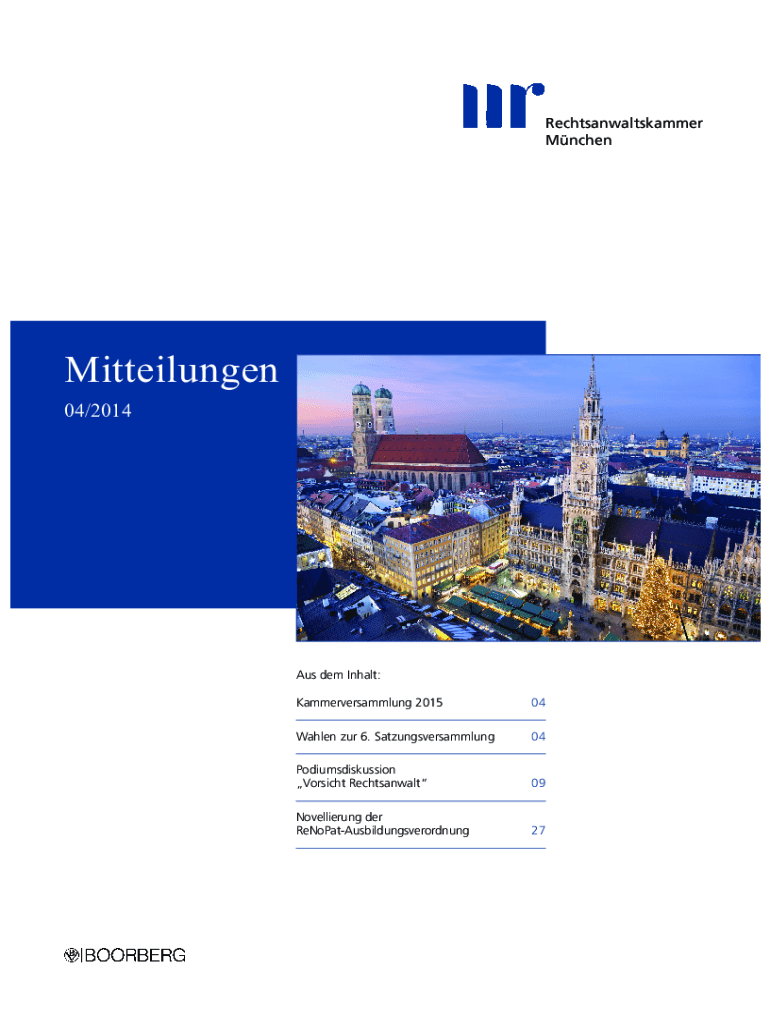 Rechtsanwaltskammer
München

Mitteilungen
04/2014

Aus dem Inhalt:

Kammerversammlung 2015 04

Wahlen zur 6. Satzungsversammlung 04

Podiumsdiskussion
„Vorsicht Rechtsanwalt“ 09

Novellierung der
ReNoPat-Ausbildungsverordnung 27

BOORBERG